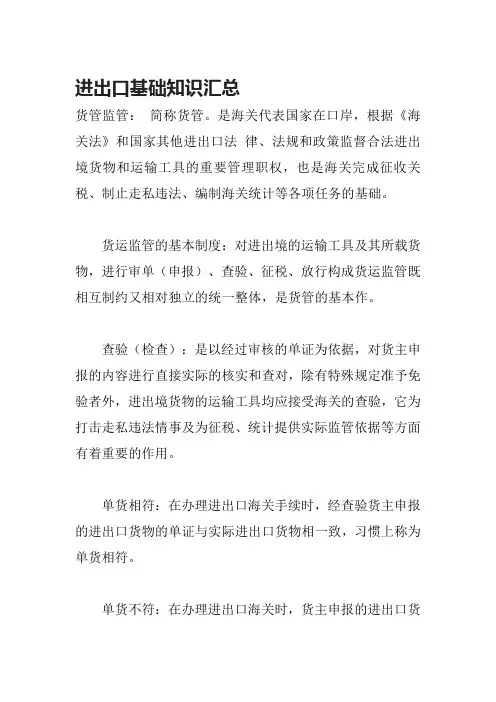 进出口基础知识汇总

货管监管： 简称货管。是海关代表国家在口岸，根据《海关法》和国家其他进出口法 律、法规和政策监督合法进出境货物和运输工具的重要管理职权，也是海关完成征收关税、制止走私违法、编制海关统计等各项任务的基础。

货运监管的基本制度：对进出境的运输工具及其所载货物，进行审单（申报）、查验、征税、放行构成货运监管既相互制约又相对独立的统一整体，是货管的基本作。

查验（检查）：是以经过审核的单证为依据，对货主申报的内容进行直接实际的核实和查对，除有特殊规定准予免验者外，进出境货物的运输工具均应接受海关的查验，它为打击走私违法情事及为征税、统计提供实际监管依据等方面有着重要的作用。

单货相符：在办理进出口海关手续时，经查验货主申报的进出口货物的单证与实际进出口货物相一致，习惯上称为单货相符。

单货不符：在办理进出口海关时，货主申报的进出口货